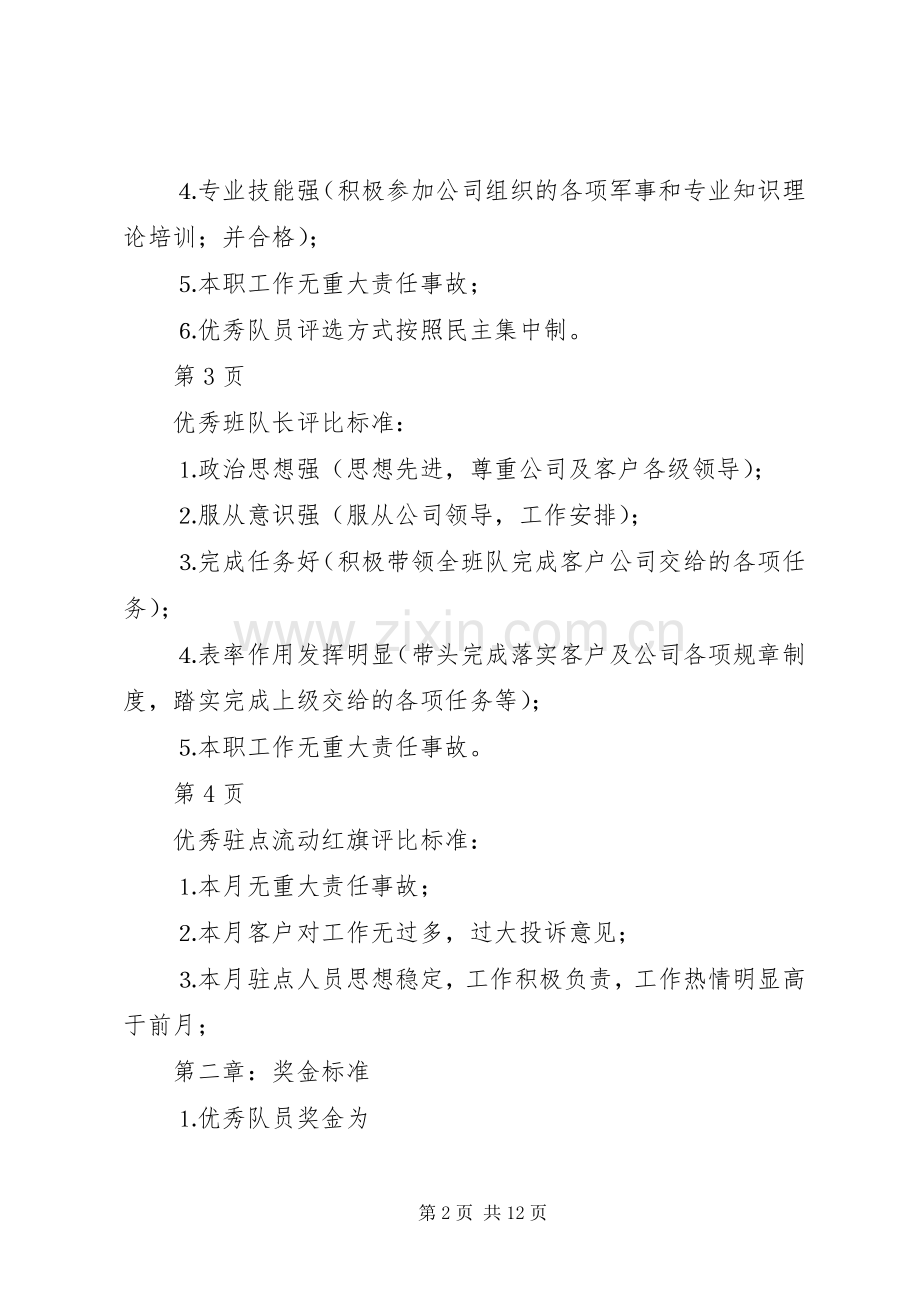 4.专业技能强(积极参加公司组织的各项军事和专业知识理论培训;并合格);

5.本职工作无重大责任事故;

6.优秀队员评选方式按照民主集中制。

第3页

优秀班队长评比标准:

1.政治思想强(思想先进,尊重公司及客户各级领导);

2.服从意识强(服从公司领导,工作安排);

3.完成任务好(积极带领全班队完成客户公司交给的各项任务);

4.表率作用发挥明显(带头完成落实客户及公司各项规章制度,踏实完成上级交给的各项任务等);

5.本职工作无重大责任事故。

第4页

优秀驻点流动红旗评比标准:

1.本月无重大责任事故;

2.本月客户对工作无过多,过大投诉意见;

3.本月驻点人员思想稳定,工作积极负责,工作热情明显高于前月;

第二章:奖金标准

1.优秀队员奖金为

第2页 共12页

www.zixin.com.cn